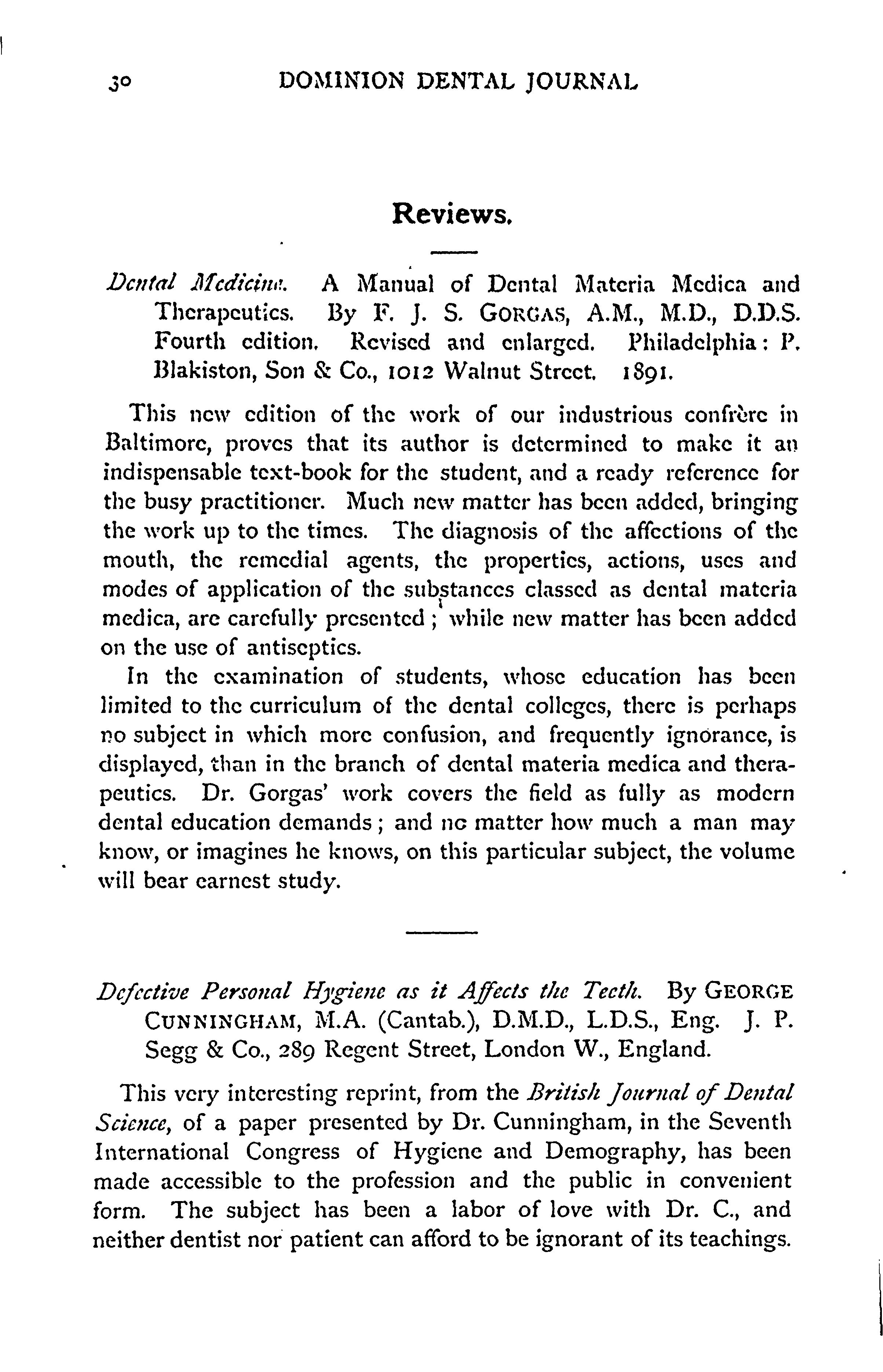 30 DOMINION DENTAL JOURNAL

Reviews.

Dental Medicine. A Manual of Dental Materia Medica and Therapeutics. By F. J. S. GORGAS, A.M., M.D., D.D.S. Fourth edition. Revised and enlarged. Philadelphia: P. Blakiston, Son & Co., 1012 Walnut Street. 1891.

This new edition of the work of our industrious confrère in Baltimore, proves that its author is determined to make it an indispensable text-book for the student, and a ready reference for the busy practitioner. Much new matter has been added, bringing the work up to the times. The diagnosis of the affections of the mouth, the remedial agents, the properties, actions, uses and modes of application of the substances classed as dental materia medica, are carefully presented; while new matter has been added on the use of antiseptics.

In the examination of students, whose education has been limited to the curriculum of the dental colleges, there is perhaps no subject in which more confusion, and frequently ignorance, is displayed, than in the branch of dental materia medica and therapeutics. Dr. Gorgas' work covers the field as fully as modern dental education demands; and no matter how much a man may know, or imagines he knows, on this particular subject, the volume will bear earnest study.

Defective Personal Hygiene as it Affects the Teeth. By GEORGE CUNNINGHAM, M.A. (Cantab.), D.M.D., L.D.S., Eng. J. P. Segg & Co., 289 Regent Street, London W., England.

This very interesting reprint, from the British Journal of Dental Science, of a paper presented by Dr. Cunningham, in the Seventh International Congress of Hygiene and Demography, has been made accessible to the profession and the public in convenient form. The subject has been a labor of love with Dr. C., and neither dentist nor patient can afford to be ignorant of its teachings.